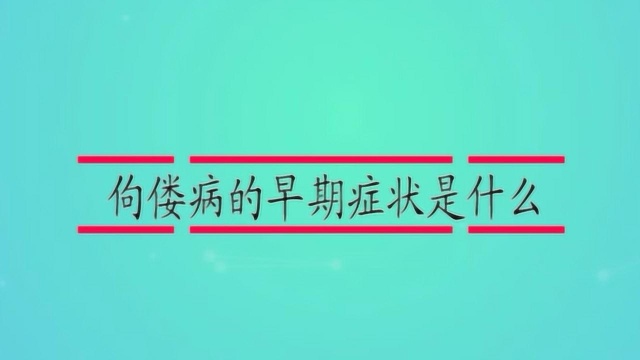 佝偻病的早期症状是什么